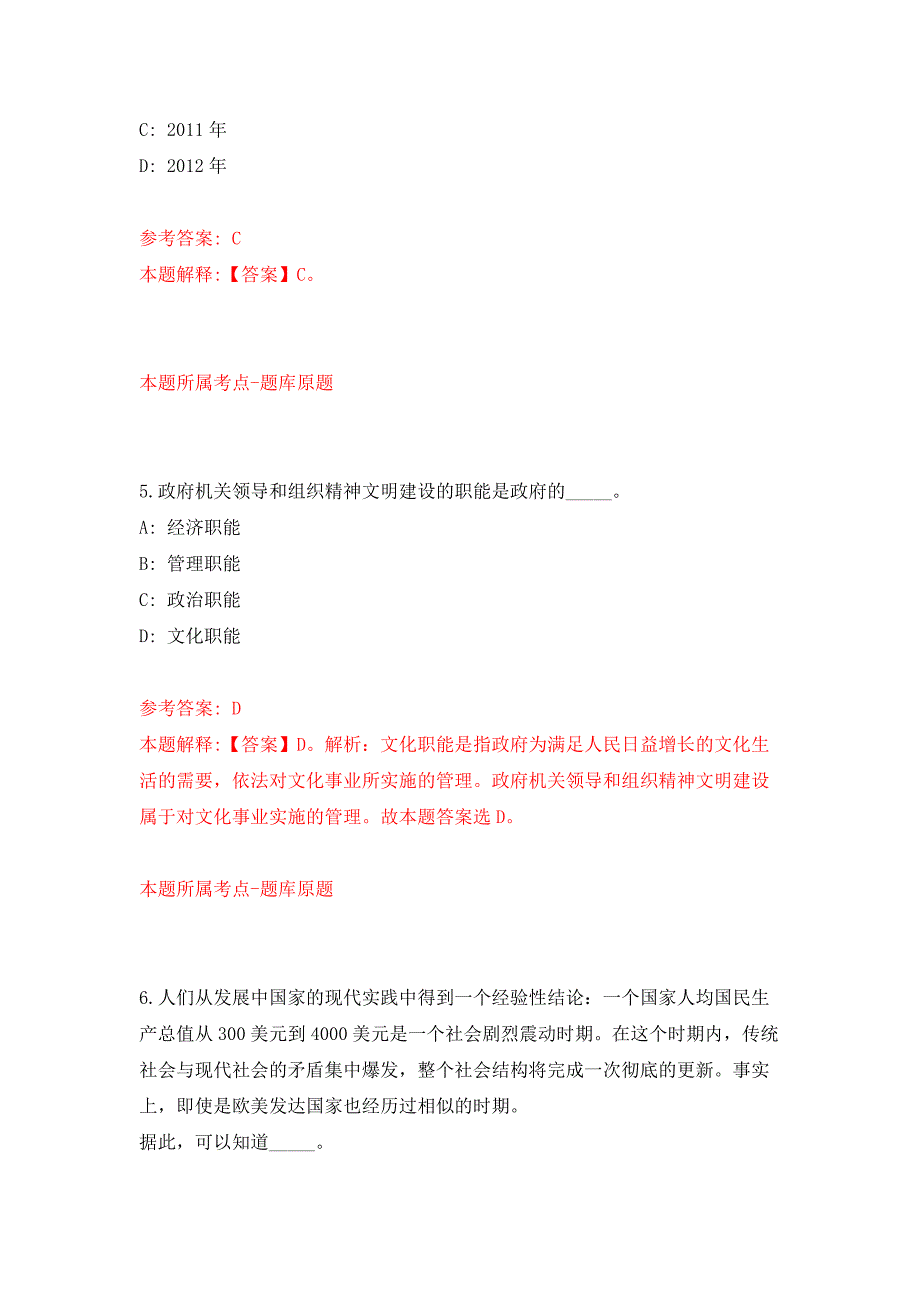 C: 2011 年
D: 2012 年

参考答案: C
本题解释:【答案】C。

本题所属考点-题库原题

5.政府机关领导和组织精神文明建设的职能是政府的_____。
A: 经济职能
B: 管理职能
C: 政治职能
D: 文化职能

参考答案: D
本题解释:【答案】D。解析：文化职能是指政府为满足人民日益增长的文化生活的需要，依法对文化事业所实施的管理。政府机关领导和组织精神文明建设属于对文化事业实施的管理。故本题答案选 D。

本题所属考点-题库原题

6.人们从发展中国家的现代实践中得到一个经验性结论：一个国家人均国民生产总值从 300 美元到 4000 美元是一个社会剧烈震动时期。在这个时期内，传统社会与现代社会的矛盾集中爆发，整个社会结构将完成一次彻底的更新。事实上，即使是欧美发达国家也经历过相似的时期。
据此，可以知道_____。